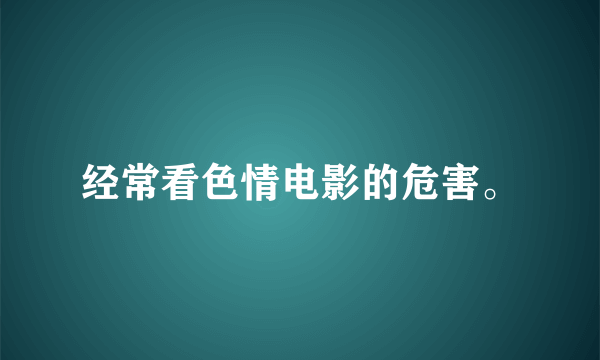 经常看色情电影的危害。